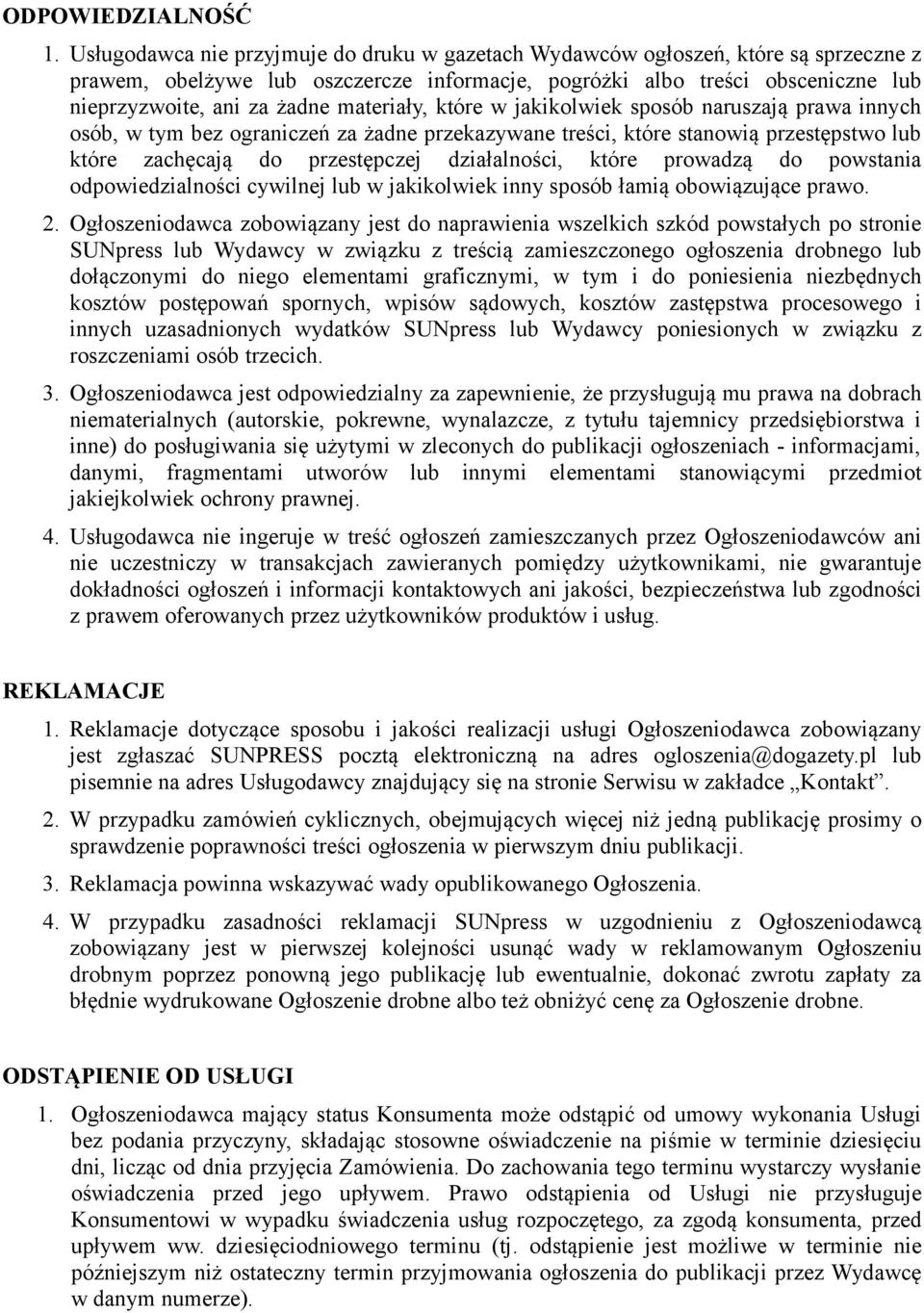 ODPOWIEDZIALNOŚĆ

1. Usługodawca nie przyjmuje do druku w gazetach Wydawców ogłoszeń, które są sprzeczne z prawem, obelżywe lub oszczercze informacje, pogróżki albo treści obsceniczne lub nieprzyzwoite, ani za żadne materiały, które w jakikolwiek sposób naruszają prawa innych osób, w tym bez ograniczeń za żadne przekazywane treści, które stanowią przestępstwo lub które zachęcają do przestępczej działalności, które prowadzą do powstania odpowiedzialności cywilnej lub w jakikolwiek inny sposób łamią obowiązujące prawo.

2. Ogłoszeniodawca zobowiązany jest do naprawienia wszelkich szkód powstałych po stronie SUNpress lub Wydawcy w związku z treścią zamieszczonego ogłoszenia drobnego lub dołączonymi do niego elementami graficznymi, w tym i do poniesienia niezbędnych kosztów postępowań spornych, wpisów sądowych, kosztów zastępstwa procesowego i innych uzasadnionych wydatków SUNpress lub Wydawcy poniesionych w związku z roszczeniami osób trzecich.

3. Ogłoszeniodawca jest odpowiedzialny za zapewnienie, że przysługują mu prawa na dobrach niematerialnych (autorskie, pokrewne, wynalazcze, z tytułu tajemnicy przedsiębiorstwa i inne) do posługiwania się użytymi w zleconych do publikacji ogłoszeniach - informacjami, danymi, fragmentami utworów lub innymi elementami stanowiącymi przedmiot jakiejkolwiek ochrony prawnej.

4. Usługodawca nie ingeruje w treść ogłoszeń zamieszczanych przez Ogłoszeniodawców ani nie uczestniczy w transakcjach zawieranych pomiędzy użytkownikami, nie gwarantuje dokładności ogłoszeń i informacji kontaktowych ani jakości, bezpieczeństwa lub zgodności z prawem oferowanych przez użytkowników produktów i usług.

REKLAMACJE

1. Reklamacje dotyczące sposobu i jakości realizacji usługi Ogłoszeniodawca zobowiązany jest zgłaszać SUNPRESS pocztą elektroniczną na adres ogloszenia@dogazety.pl lub pisemnie na adres Usługodawcy znajdujący się na stronie Serwisu w zakładce „Kontakt”.

2. W przypadku zamówień cyklicznych, obejmujących więcej niż jedną publikację prosimy o sprawdzenie poprawności treści ogłoszenia w pierwszym dniu publikacji.

3. Reklamacja powinna wskazywać wady opublikowanego Ogłoszenia.

4. W przypadku zasadności reklamacji SUNpress w uzgodnieniu z Ogłoszeniodawcą zobowiązany jest w pierwszej kolejności usunąć wady w reklamowanym Ogłoszeniu drobnym poprzez ponowną jego publikację lub ewentualnie, dokonać zwrotu zapłaty za błędnie wydrukowane Ogłoszenie drobne albo też obniżyć cenę za Ogłoszenie drobne.

ODSTĄPIENIE OD USŁUGI

1. Ogłoszeniodawca mający status Konsumenta może odstąpić od umowy wykonania Usługi bez podania przyczyny, składając stosowne oświadczenie na piśmie w terminie dziesięciu dni, licząc od dnia przyjęcia Zamówienia. Do zachowania tego terminu wystarczy wysłanie oświadczenia przed jego upływem. Prawo odstąpienia od Usługi nie przysługuje Konsumentowi w wypadku świadczenia usług rozpoczętego, za zgodą konsumenta, przed upływem ww. dziesięciodniowego terminu (tj. odstąpienie jest możliwe w terminie nie późniejszym niż ostateczny termin przyjmowania ogłoszenia do publikacji przez Wydawcę w danym numerze).